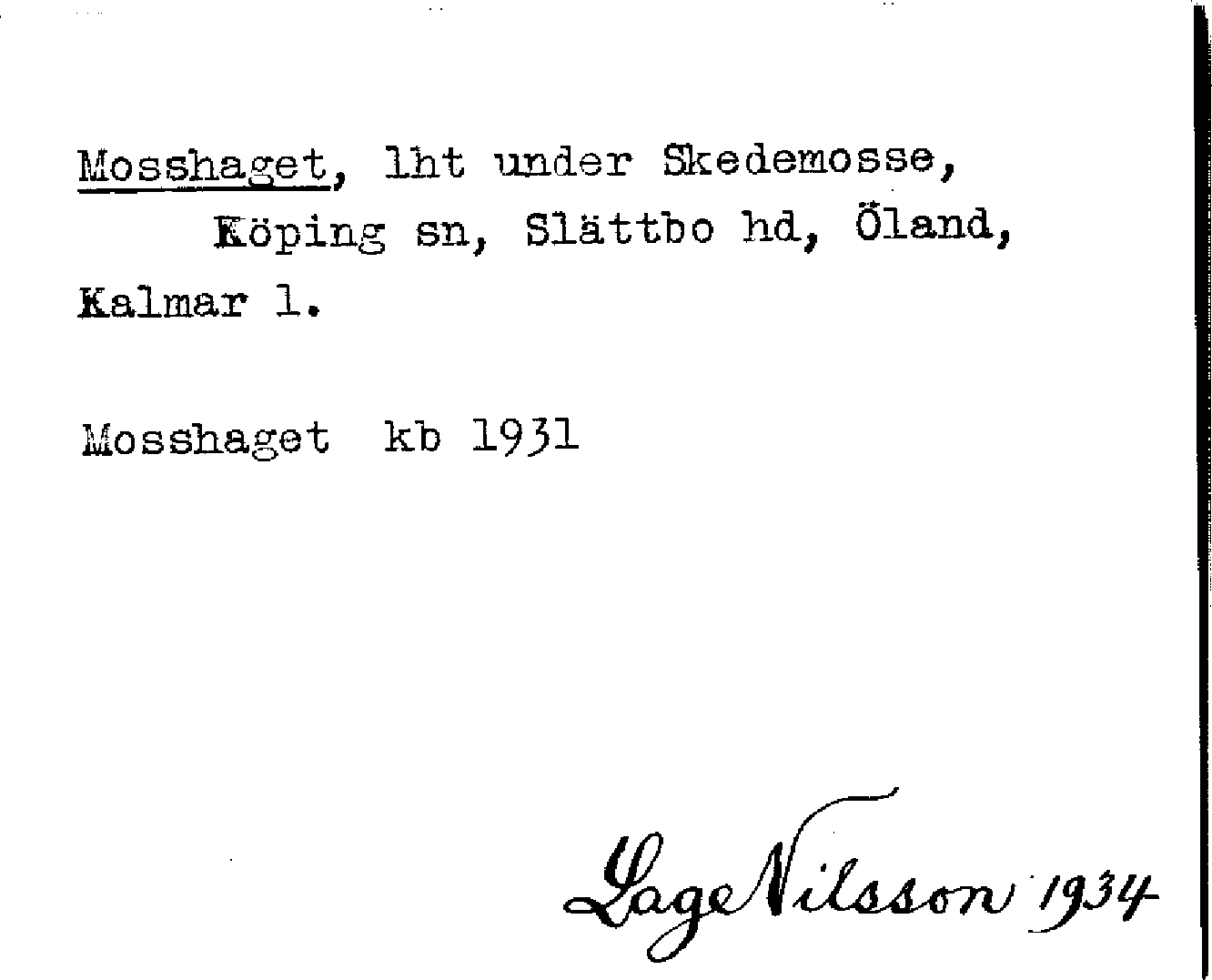 Mosshaget, lht under Skedemosse, Köping sn, Slättbo hd, Öland, Kalmar l.

Mosshaget kb 1931

Lage Nilsson 1934